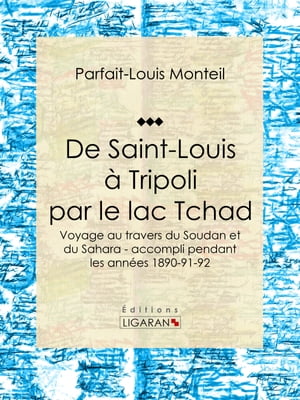 Parfait-Louis Monteil

De Saint-Louis à Tripoli par le lac Tchad

Voyage au travers du Soudan et du Sahara - accompli pendant les années 1890-91-92

Éditions
LIGARAN